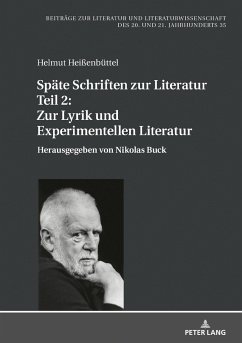 BEITRÄGE ZUR LITERATUR UND LITERATURWISSENSCHAFT DES 20. UND 21. JAHRHUNDERTS 35

Helmut Heißenbüttel

Späte Schriften zur Literatur Teil 2: Zur Lyrik und Experimentellen Literatur

Herausgegeben von Nikolas Buck

PETER LANG